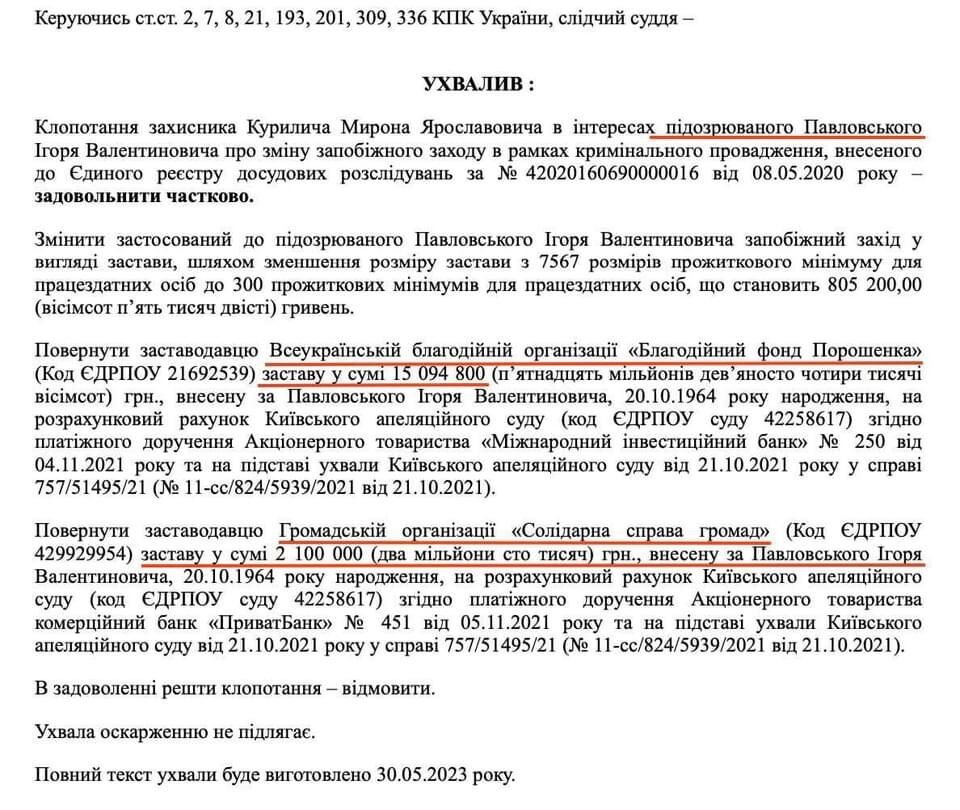 Керуючись ст.ст. 2, 7, 8, 21, 193, 201, 309, 336 КПК України, слідчий суддя –

УХВАЛИВ :

Клопотання захисника Курилича Мирона Ярославовича в інтересах підозрюваного Павловського Ігоря Валентиновича про зміну запобіжного заходу в рамках кримінального провадження, внесеного до Єдиного реєстру досудових розслідувань за № 42020160690000016 від 08.05.2020 року – задовольнити частково.

Змінити застосований до підозрюваного Павловського Ігоря Валентиновича запобіжний захід у вигляді застави, шляхом зменшення розміру застави з 7567 розмірів прожиткового мінімуму для працездатних осіб до 300 прожиткових мінімумів для працездатних осіб, що становить 805 200,00 (вісімсот п'ять тисяч двісті) гривень.

Повернути заставодавцю Всеукраїнській благодійній організації «Благодійний фонд Порошенка» (Код ЄДРПОУ 21692539) заставу у сумі 15 094 800 (п'ятнадцять мільйонів дев'яносто чотири тисячі вісімсот) грн., внесену за Павловського Ігоря Валентиновича, 20.10.1964 року народження, на розрахунковий рахунок Київського апеляційного суду (код ЄДРПОУ суду 42258617) згідно платіжного доручення Акціонерного товариства «Міжнародний інвестиційний банк» № 250 від 04.11.2021 року та на підставі ухвали Київського апеляційного суду від 21.10.2021 року у справі 757/51495/21 (№ 11-сс/824/5939/2021 від 21.10.2021).

Повернути заставодавцю Громадській організації «Солідарна справа громад» (Код ЄДРПОУ 429929954) заставу у сумі 2 100 000 (два мільйони сто тисяч) грн., внесену за Павловського Ігоря Валентиновича, 20.10.1964 року народження, на розрахунковий рахунок Київського апеляційного суду (код ЄДРПОУ суду 42258617) згідно платіжного доручення Акціонерного товариства комерційний банк «ПриватБанк» № 451 від 05.11.2021 року та на підставі ухвали Київського апеляційного суду від 21.10.2021 року у справі 757/51495/21 (№ 11-сс/824/5939/2021 від 21.10.2021).

В задоволенні решти клопотання – відмовити.

Ухвала оскарженню не підлягає.

Повний текст ухвали буде виготовлено 30.05.2023 року.